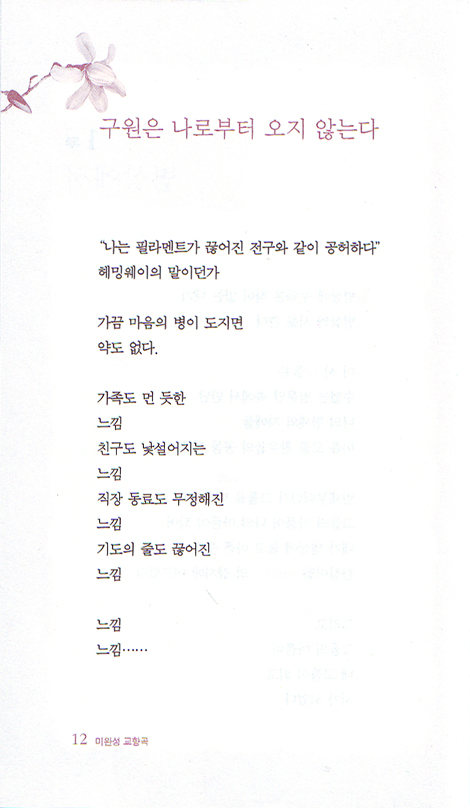 구원은 나로부터 오지 않는다

"나는 필라멘트가 끊어진 전구와 같이 공허하다"
헤밍웨이의 말이던가

가끔 마음의 병이 도지면
약도 없다.

가족도 먼 듯한
느낌
친구도 낯설어지는
느낌
직장 동료도 무정해진
느낌
기도의 줄도 끊어진
느낌

느낌
느낌……

12 미완성 교향곡